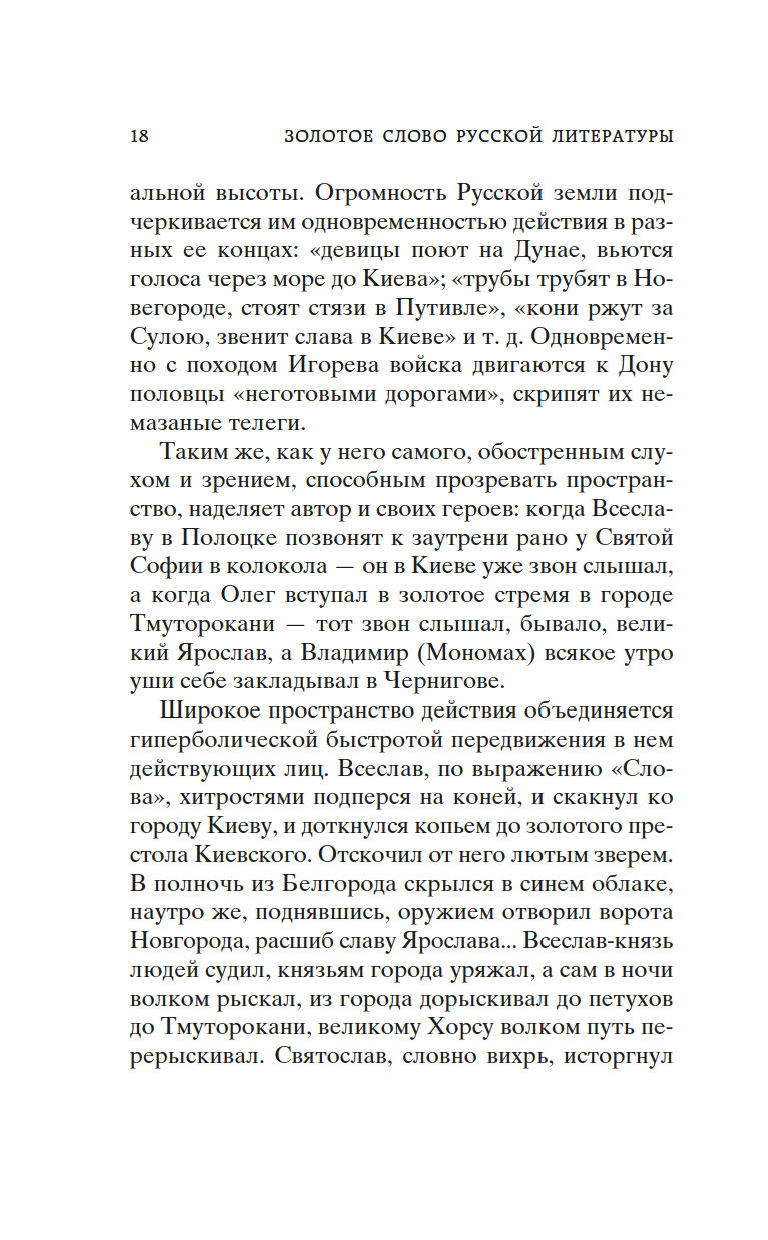 18 ЗОЛОТОЕ СЛОВО РУССКОЙ ЛИТЕРАТУРЫ

альной высоты. Огромность Русской земли подчеркивается им одновременностью действия в разных ее концах: «девицы поют на Дунае, вьются голоса через море до Киева»; «трубы трубят в Новегороде, стоят стязи в Путивле», «кони ржут за Сулою, звенит слава в Киеве» и т. д. Одновременно с походом Игорева войска двигаются к Дону половцы «неготовыми дорогами», скрипят их немазаные телеги.

Таким же, как у него самого, обостренным слухом и зрением, способным прозревать пространство, наделяет автор и своих героев: когда Всеславу в Полоцке позвонят к заутрени рано у Святой Софии в колокола — он в Киеве уже звон слышал, а когда Олег вступал в золотое стремя в городе Тмуторокани — тот звон слышал, бывало, великий Ярослав, а Владимир (Мономах) всякое утро уши себе закладывал в Чернигове.

Широкое пространство действия объединяется гиперболической быстротой передвижения в нем действующих лиц. Всеслав, по выражению «Слова», хитростями подперся на коней, и скакнул ко городу Киеву, и доткнулся копьем до золотого престола Киевского. Отскочил от него лютым зверем. В полночь из Белгорода скрылся в синем облаке, наутро же, поднявшись, оружием отворил ворота Новгорода, расшиб славу Ярослава... Всеслав-князь людей судил, князьям города уряжал, а сам в ночи волком рыскал, из города дорыскивал до петухов до Тмуторокани, великому Хорсу волком путь перерыскивал. Святослав, словно вихрь, исторгнул